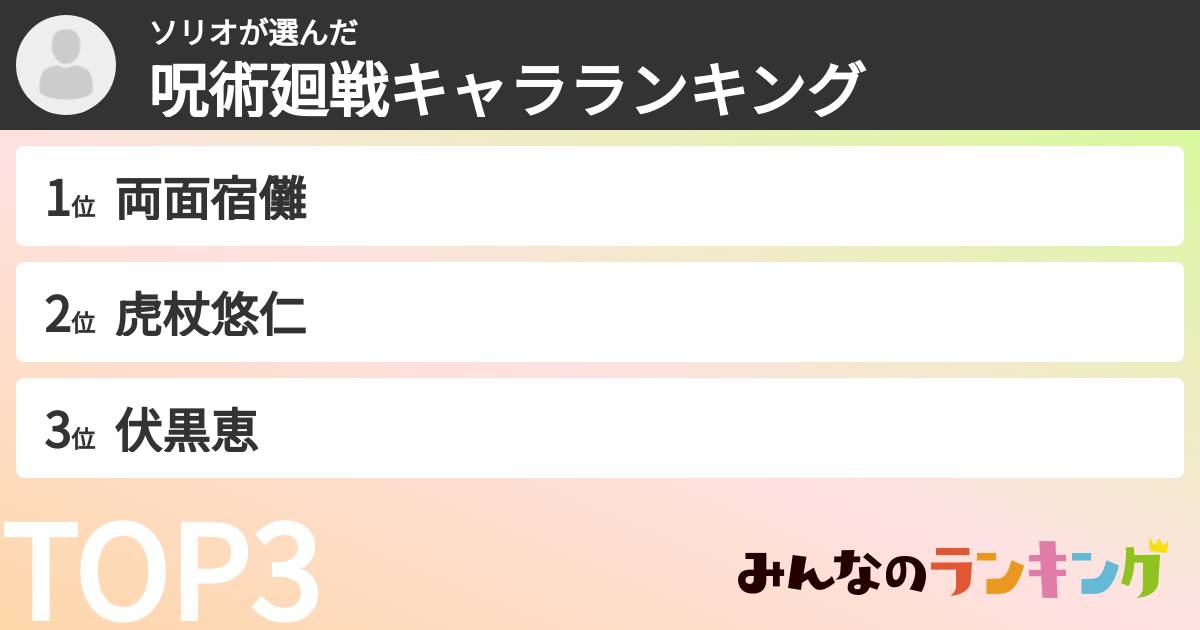 ソリオが選んだ
呪術廻戦キャラランキング

1位 両面宿儺

2位 虎杖悠仁

3位 伏黒恵

TOP3

みんなのランキング